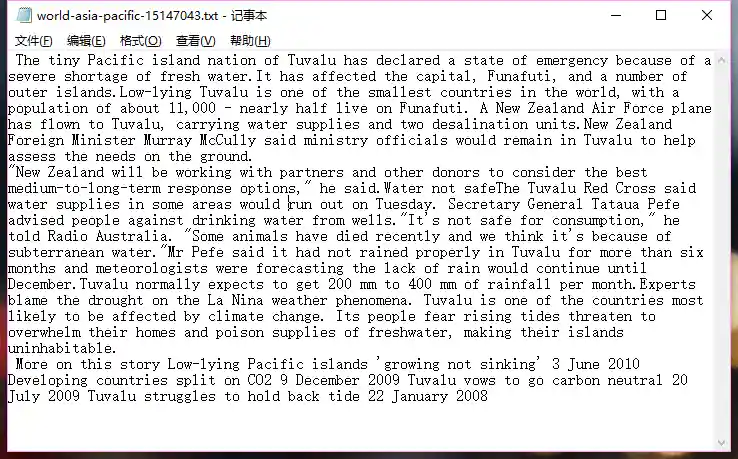 world-asia-pacific-15147043.txt - 记事本

文件(F) 编辑(E) 格式(O) 查看(V) 帮助(H)

The tiny Pacific island nation of Tuvalu has declared a state of emergency because of a severe shortage of fresh water.It has affected the capital, Funafuti, and a number of outer islands.Low-lying Tuvalu is one of the smallest countries in the world, with a population of about 11,000 - nearly half live on Funafuti. A New Zealand Air Force plane has flown to Tuvalu, carrying water supplies and two desalination units.New Zealand Foreign Minister Murray McCully said ministry officials would remain in Tuvalu to help assess the needs on the ground.
"New Zealand will be working with partners and other donors to consider the best medium-to-long-term response options," he said.Water not safeThe Tuvalu Red Cross said water supplies in some areas would run out on Tuesday. Secretary General Tataua Pefe advised people against drinking water from wells."It's not safe for consumption," he told Radio Australia. "Some animals have died recently and we think it's because of subterranean water."Mr Pefe said it had not rained properly in Tuvalu for more than six months and meteorologists were forecasting the lack of rain would continue until December.Tuvalu normally expects to get 200 mm to 400 mm of rainfall per month.Experts blame the drought on the La Nina weather phenomena. Tuvalu is one of the countries most likely to be affected by climate change. Its people fear rising tides threaten to overwhelm their homes and poison supplies of freshwater, making their islands uninhabitable.
More on this story Low-lying Pacific islands 'growing not sinking' 3 June 2010 Developing countries split on CO2 9 December 2009 Tuvalu vows to go carbon neutral 20 July 2009 Tuvalu struggles to hold back tide 22 January 2008